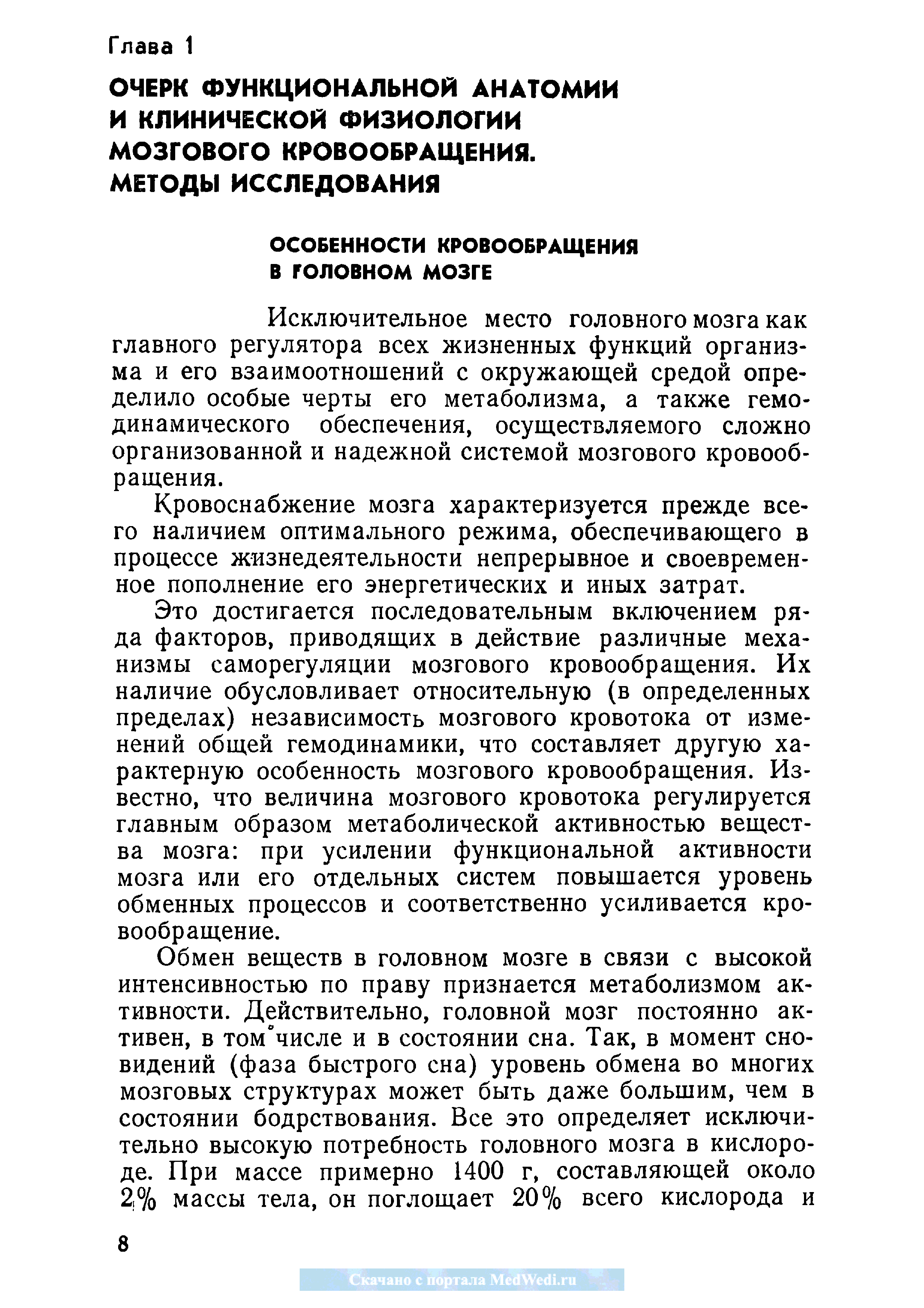 Глава 1

ОЧЕРК ФУНКЦИОНАЛЬНОЙ АНАТОМИИ И КЛИНИЧЕСКОЙ ФИЗИОЛОГИИ МОЗГОВОГО КРОВООБРАЩЕНИЯ. МЕТОДЫ ИССЛЕДОВАНИЯ

ОСОБЕННОСТИ КРОВООБРАЩЕНИЯ В ГОЛОВНОМ МОЗГЕ

Исключительное место головного мозга как главного регулятора всех жизненных функций организма и его взаимоотношений с окружающей средой определило особые черты его метаболизма, а также гемодинамического обеспечения, осуществляемого сложно организованной и надежной системой мозгового кровообращения.

Кровоснабжение мозга характеризуется прежде всего наличием оптимального режима, обеспечивающего в процессе жизнедеятельности непрерывное и своевременное пополнение его энергетических и иных затрат.

Это достигается последовательным включением ряда факторов, приводящих в действие различные механизмы саморегуляции мозгового кровообращения. Их наличие обусловливает относительную (в определенных пределах) независимость мозгового кровотока от изменений общей гемодинамики, что составляет другую характерную особенность мозгового кровообращения. Известно, что величина мозгового кровотока регулируется главным образом метаболической активностью вещества мозга: при усилении функциональной активности мозга или его отдельных систем повышается уровень обменных процессов и соответственно усиливается кровообращение.

Обмен веществ в головном мозге в связи с высокой интенсивностью по праву признается метаболизмом активности. Действительно, головной мозг постоянно активен, в том числе и в состоянии сна. Так, в момент сновидений (фаза быстрого сна) уровень обмена во многих мозговых структурах может быть даже большим, чем в состоянии бодрствования. Все это определяет исключительно высокую потребность головного мозга в кислороде. При массе примерно 1400 г, составляющей около 2% массы тела, он поглощает 20% всего кислорода и

8

Скачано с портала MedWedi.ru